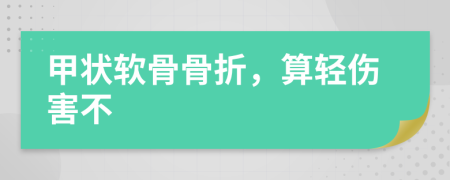 甲状软骨骨折，算轻伤害不